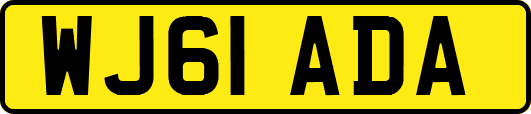 WJ61 ADA